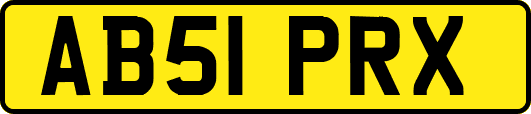 AB51 PRX